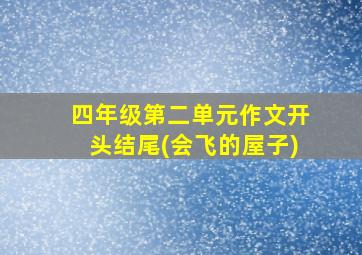 四年级第二单元作文开头结尾(会飞的屋子)